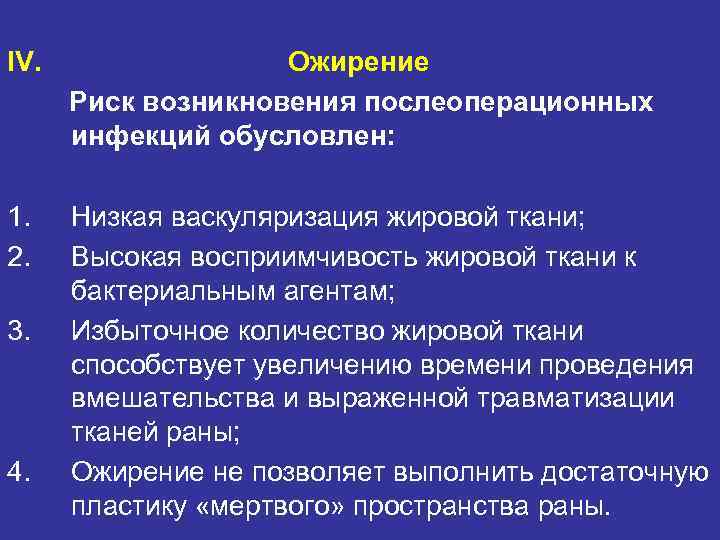 IV. Ожирение

Риск возникновения послеоперационных инфекций обусловлен:

1. Низкая васкуляризация жировой ткани;
2. Высокая восприимчивость жировой ткани к бактериальным агентам;
3. Избыточное количество жировой ткани способствует увеличению времени проведения вмешательства и выраженной травматизации тканей раны;
4. Ожирение не позволяет выполнить достаточную пластику «мертвого» пространства раны.